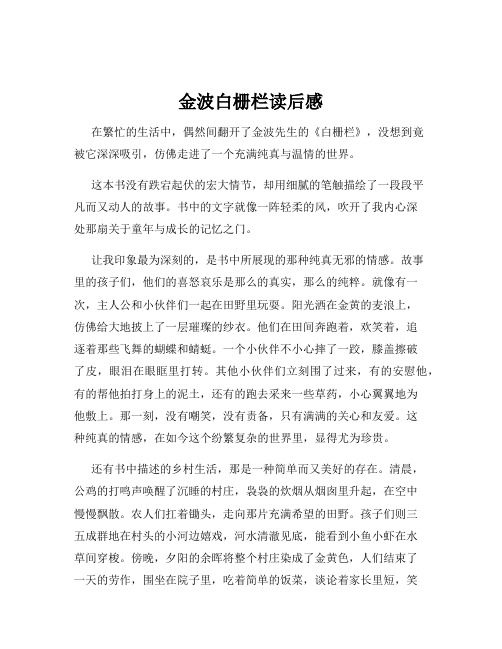 金波白栅栏读后感

在繁忙的生活中，偶然间翻开了金波先生的《白栅栏》，没想到竟被它深深吸引，仿佛走进了一个充满纯真与温情的世界。

这本书没有跌宕起伏的宏大情节，却用细腻的笔触描绘了一段段平凡而又动人的故事。书中的文字就像一阵轻柔的风，吹开了我内心深处那扇关于童年与成长的记忆之门。

让我印象最为深刻的，是书中所展现的那种纯真无邪的情感。故事里的孩子们，他们的喜怒哀乐是那么的真实，那么的纯粹。就像有一次，主人公和小伙伴们一起在田野里玩耍。阳光洒在金黄的麦浪上，仿佛给大地披上了一层璀璨的纱衣。他们在田间奔跑着，欢笑着，追逐着那些飞舞的蝴蝶和蜻蜓。一个小伙伴不小心摔了一跤，膝盖擦破了皮，眼泪在眼眶里打转。其他小伙伴们立刻围了过来，有的安慰他，有的帮他拍打身上的泥土，还有的跑去采来一些草药，小心翼翼地为他敷上。那一刻，没有嘲笑，没有责备，只有满满的关心和友爱。这种纯真的情感，在如今这个纷繁复杂的世界里，显得尤为珍贵。

还有书中描述的乡村生活，那是一种简单而又美好的存在。清晨，公鸡的打鸣声唤醒了沉睡的村庄，袅袅的炊烟从烟囱里升起，在空中慢慢飘散。农人们扛着锄头，走向那片充满希望的田野。孩子们则三五成群地在村头的小河边嬉戏，河水清澈见底，能看到小鱼小虾在水草间穿梭。傍晚，夕阳的余晖将整个村庄染成了金黄色，人们结束了一天的劳作，围坐在院子里，吃着简单的饭菜，谈论着家长里短，笑